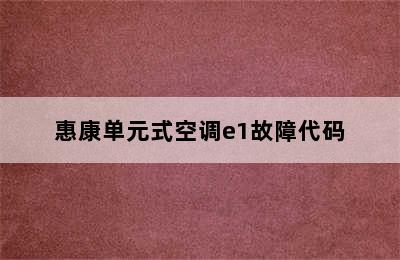 惠康单元式空调e1故障代码